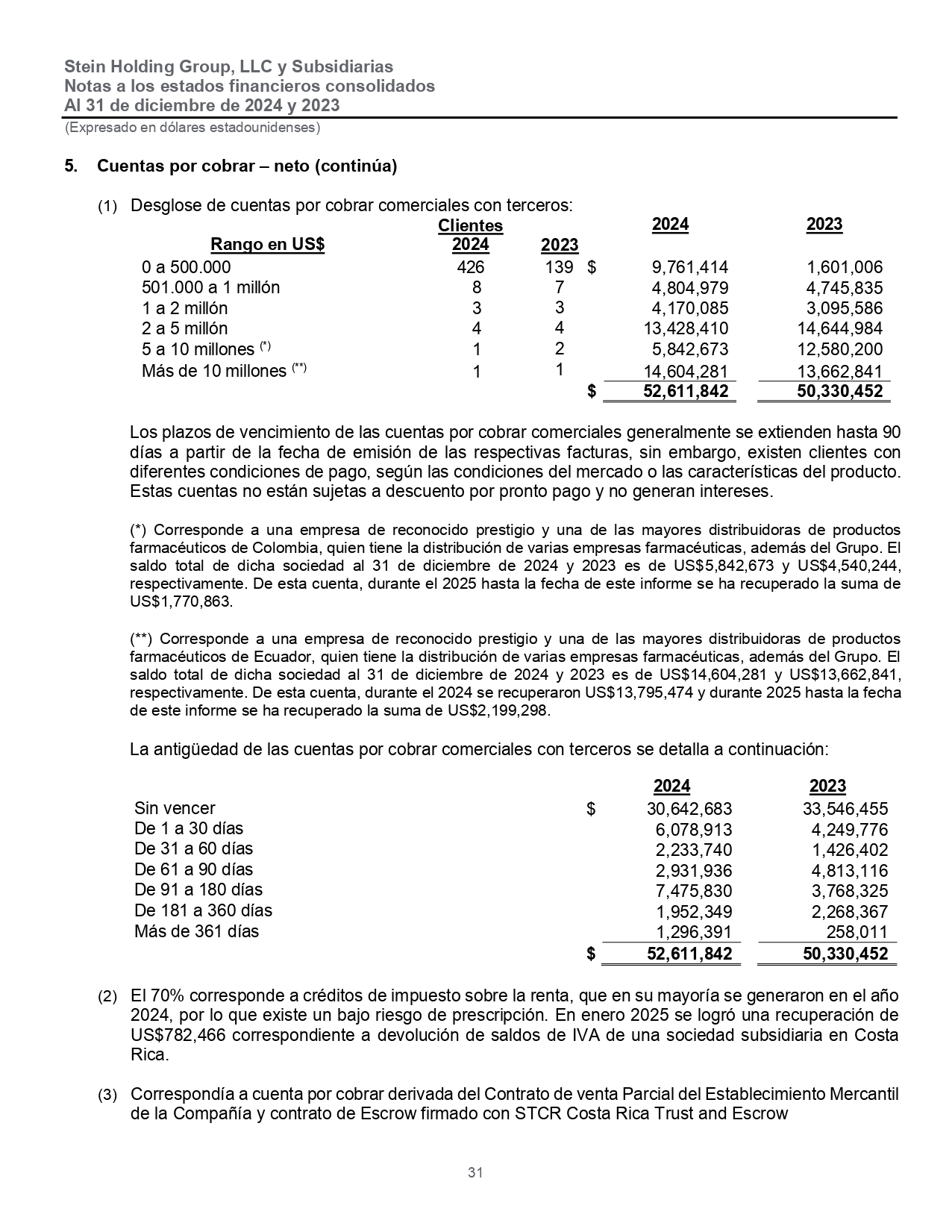 Stein Holding Group, LLC y Subsidiarias
Notas a los estados financieros consolidados
Al 31 de diciembre de 2024 y 2023
(Expresado en dólares estadounidenses)

5. Cuentas por cobrar – neto (continúa)

(1) Desglose de cuentas por cobrar comerciales con terceros:

| Rango en US$ | Clientes 2024 | 2023 | | 2024 | 2023 |
|---|---|---|---|---|---|
| 0 a 500.000 | 426 | 139 | $ | 9,761,414 | 1,601,006 |
| 501.000 a 1 millón | 8 | 7 | | 4,804,979 | 4,745,835 |
| 1 a 2 millón | 3 | 3 | | 4,170,085 | 3,095,586 |
| 2 a 5 millón | 4 | 4 | | 13,428,410 | 14,644,984 |
| 5 a 10 millones (*) | 1 | 2 | | 5,842,673 | 12,580,200 |
| Más de 10 millones (**) | 1 | 1 | | 14,604,281 | 13,662,841 |
| | | | $ | 52,611,842 | 50,330,452 |

Los plazos de vencimiento de las cuentas por cobrar comerciales generalmente se extienden hasta 90 días a partir de la fecha de emisión de las respectivas facturas, sin embargo, existen clientes con diferentes condiciones de pago, según las condiciones del mercado o las características del producto. Estas cuentas no están sujetas a descuento por pronto pago y no generan intereses.

(*) Corresponde a una empresa de reconocido prestigio y una de las mayores distribuidoras de productos farmacéuticos de Colombia, quien tiene la distribución de varias empresas farmacéuticas, además del Grupo. El saldo total de dicha sociedad al 31 de diciembre de 2024 y 2023 es de US$5,842,673 y US$4,540,244, respectivamente. De esta cuenta, durante el 2025 hasta la fecha de este informe se ha recuperado la suma de US$1,770,863.

(**) Corresponde a una empresa de reconocido prestigio y una de las mayores distribuidoras de productos farmacéuticos de Ecuador, quien tiene la distribución de varias empresas farmacéuticas, además del Grupo. El saldo total de dicha sociedad al 31 de diciembre de 2024 y 2023 es de US$14,604,281 y US$13,662,841, respectivamente. De esta cuenta, durante el 2024 se recuperaron US$13,795,474 y durante 2025 hasta la fecha de este informe se ha recuperado la suma de US$2,199,298.

La antigüedad de las cuentas por cobrar comerciales con terceros se detalla a continuación:

| | | 2024 | 2023 |
|---|---|---|---|
| Sin vencer | $ | 30,642,683 | 33,546,455 |
| De 1 a 30 días | | 6,078,913 | 4,249,776 |
| De 31 a 60 días | | 2,233,740 | 1,426,402 |
| De 61 a 90 días | | 2,931,936 | 4,813,116 |
| De 91 a 180 días | | 7,475,830 | 3,768,325 |
| De 181 a 360 días | | 1,952,349 | 2,268,367 |
| Más de 361 días | | 1,296,391 | 258,011 |
| | $ | 52,611,842 | 50,330,452 |

(2) El 70% corresponde a créditos de impuesto sobre la renta, que en su mayoría se generaron en el año 2024, por lo que existe un bajo riesgo de prescripción. En enero 2025 se logró una recuperación de US$782,466 correspondiente a devolución de saldos de IVA de una sociedad subsidiaria en Costa Rica.

(3) Correspondía a cuenta por cobrar derivada del Contrato de venta Parcial del Establecimiento Mercantil de la Compañía y contrato de Escrow firmado con STCR Costa Rica Trust and Escrow

31